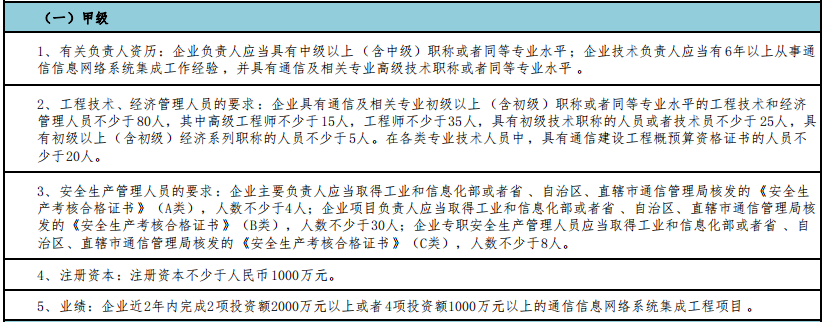 （一）甲级

1、有关负责人资历：企业负责人应当具有中级以上（含中级）职称或者同等专业水平；企业技术负责人应当有6年以上从事通信信息网络系统集成工作经验，并具有通信及相关专业高级技术职称或者同等专业水平。

2、工程技术、经济管理人员的要求：企业具有通信及相关专业初级以上（含初级）职称或者同等专业水平的工程技术和经济管理人员不少于80人，其中高级工程师不少于15人，工程师不少于35人，具有初级技术职称的人员或者技术员不少于25人，具有初级以上（含初级）经济系列职称的人员不少于5人。在各类专业技术人员中，具有通信建设工程概预算资格证书的人员不少于20人。

3、安全生产管理人员的要求：企业主要负责人应当取得工业和信息化部或者省、自治区、直辖市通信管理局核发的《安全生产考核合格证书》（A类），人数不少于4人；企业项目负责人应当取得工业和信息化部或者省、自治区、直辖市通信管理局核发的《安全生产考核合格证书》（B类），人数不少于30人；企业专职安全生产管理人员应当取得工业和信息化部或者省、自治区、直辖市通信管理局核发的《安全生产考核合格证书》（C类），人数不少于8人。

4、注册资本：注册资本不少于人民币1000万元。

5、业绩：企业近2年内完成2项投资额2000万元以上或者4项投资额1000万元以上的通信信息网络系统集成工程项目。